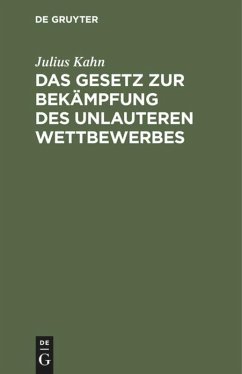 DE GRUYTER

Julius Kahn

DAS GESETZ ZUR BEKÄMPFUNG DES UNLAUTEREN WETTBEWERBES

DE
G